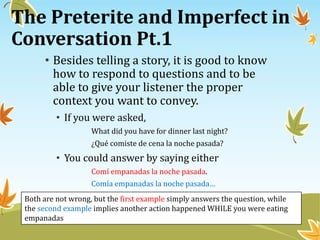 The Preterite and Imperfect in Conversation Pt.1

• Besides telling a story, it is good to know how to respond to questions and to be able to give your listener the proper context you want to convey.

• If you were asked,

What did you have for dinner last night?

¿Qué comiste de cena la noche pasada?

• You could answer by saying either

Comí empanadas la noche pasada.

Comía empanadas la noche pasada…

Both are not wrong, but the first example simply answers the question, while the second example implies another action happened WHILE you were eating empanadas